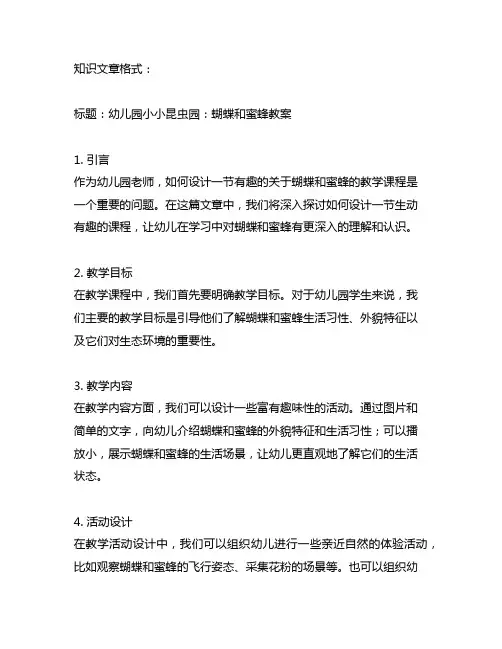 知识文章格式：

标题：幼儿园小小昆虫园：蝴蝶和蜜蜂教案

1. 引言
作为幼儿园老师，如何设计一节有趣的关于蝴蝶和蜜蜂的教学课程是一个重要的问题。在这篇文章中，我们将深入探讨如何设计一节生动有趣的课程，让幼儿在学习中对蝴蝶和蜜蜂有更深入的理解和认识。

2. 教学目标
在教学课程中，我们首先要明确教学目标。对于幼儿园学生来说，我们主要的教学目标是引导他们了解蝴蝶和蜜蜂生活习性、外貌特征以及它们对生态环境的重要性。

3. 教学内容
在教学内容方面，我们可以设计一些富有趣味性的活动。通过图片和简单的文字，向幼儿介绍蝴蝶和蜜蜂的外貌特征和生活习性；可以播放小，展示蝴蝶和蜜蜂的生活场景，让幼儿更直观地了解它们的生活状态。

4. 活动设计
在教学活动设计中，我们可以组织幼儿进行一些亲近自然的体验活动，比如观察蝴蝶和蜜蜂的飞行姿态、采集花粉的场景等。也可以组织幼